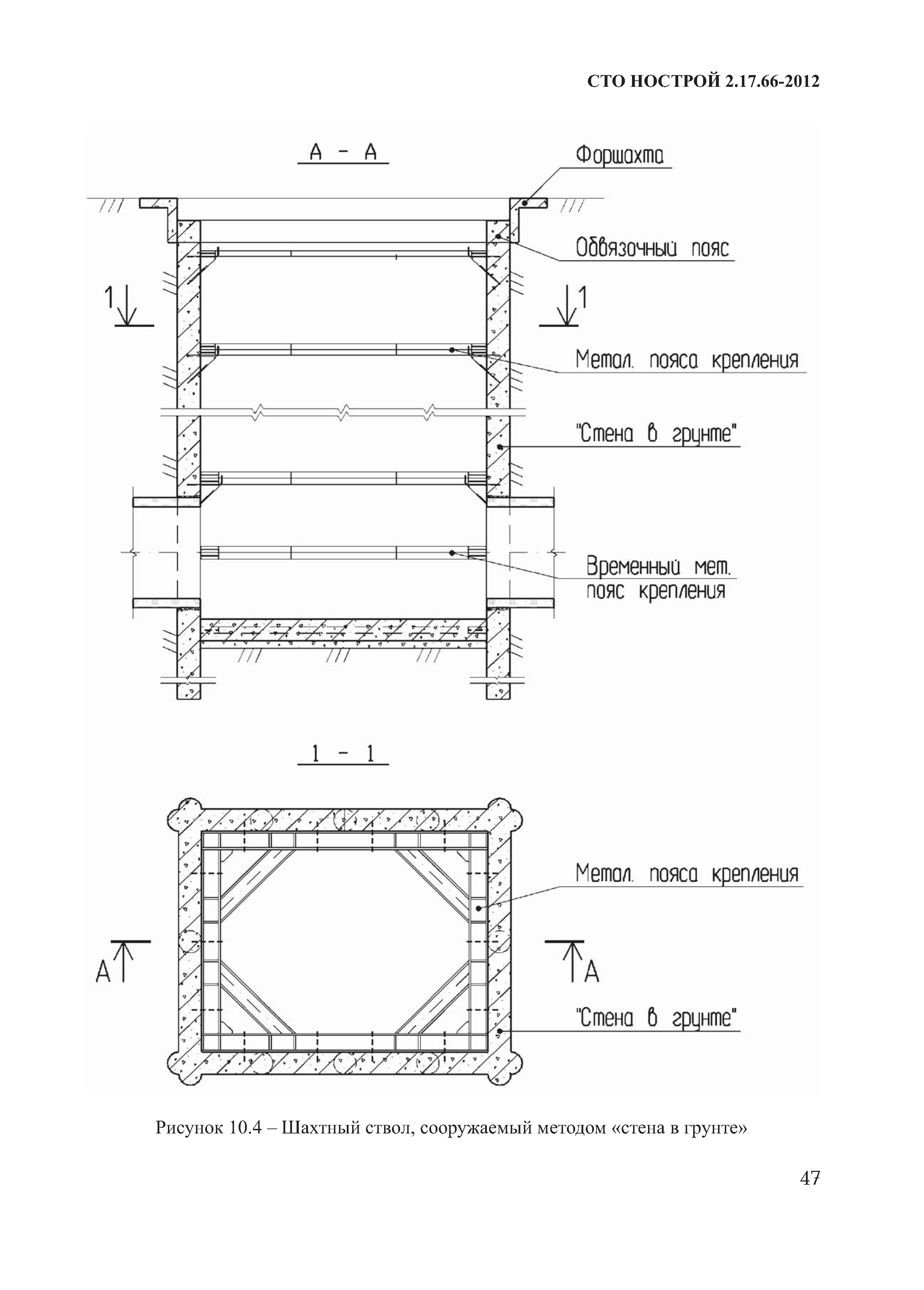 СТО НОСТРОЙ 2.17.66-2012

А – А

Форшахта

Обвязочный пояс

1

1

Метал. пояса крепления

"Стена в грунте"

Временный мет. пояс крепления

1 – 1

Метал. пояса крепления

А

А

"Стена в грунте"

Рисунок 10.4 – Шахтный ствол, сооружаемый методом «стена в грунте»

47